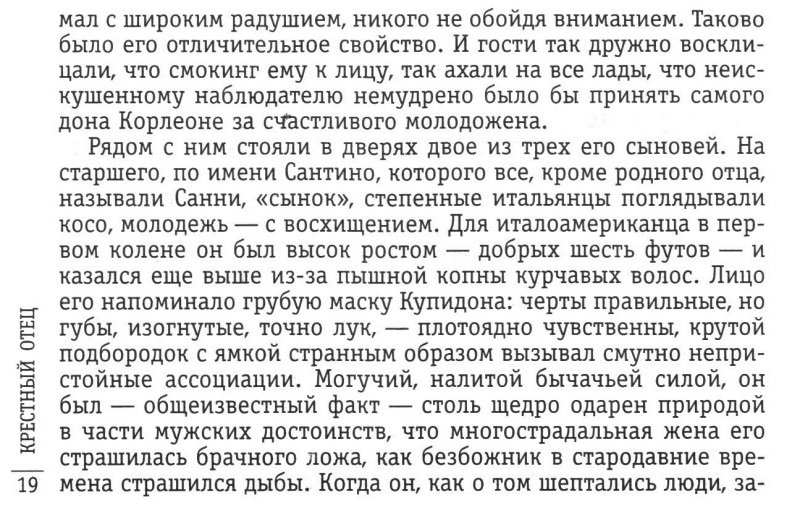 мал с широким радушием, никого не обойдя вниманием. Таково было его отличительное свойство. И гости так дружно восклицали, что смокинг ему к лицу, так ахали на все лады, что неискушенному наблюдателю немудрено было бы принять самого дона Корлеоне за счастливого молодожена.

Рядом с ним стояли в дверях двое из трех его сыновей. На старшего, по имени Сантино, которого все, кроме родного отца, называли Санни, «сынок», степенные итальянцы поглядывали косо, молодежь — с восхищением. Для италоамериканца в первом колене он был высок ростом — добрых шесть футов — и казался еще выше из-за пышной копны курчавых волос. Лицо его напоминало грубую маску Купидона: черты правильные, но губы, изогнутые, точно лук, — плотоядно чувственны, крутой подбородок с ямкой странным образом вызывал смутно непристойные ассоциации. Могучий, налитой бычачьей силой, он был — общеизвестный факт — столь щедро одарен природой в части мужских достоинств, что многострадальная жена его страшилась брачного ложа, как безбожник в стародавние времена страшился дыбы. Когда он, как о том шептались люди, за-

КРЕСТНЫЙ ОТЕЦ

19